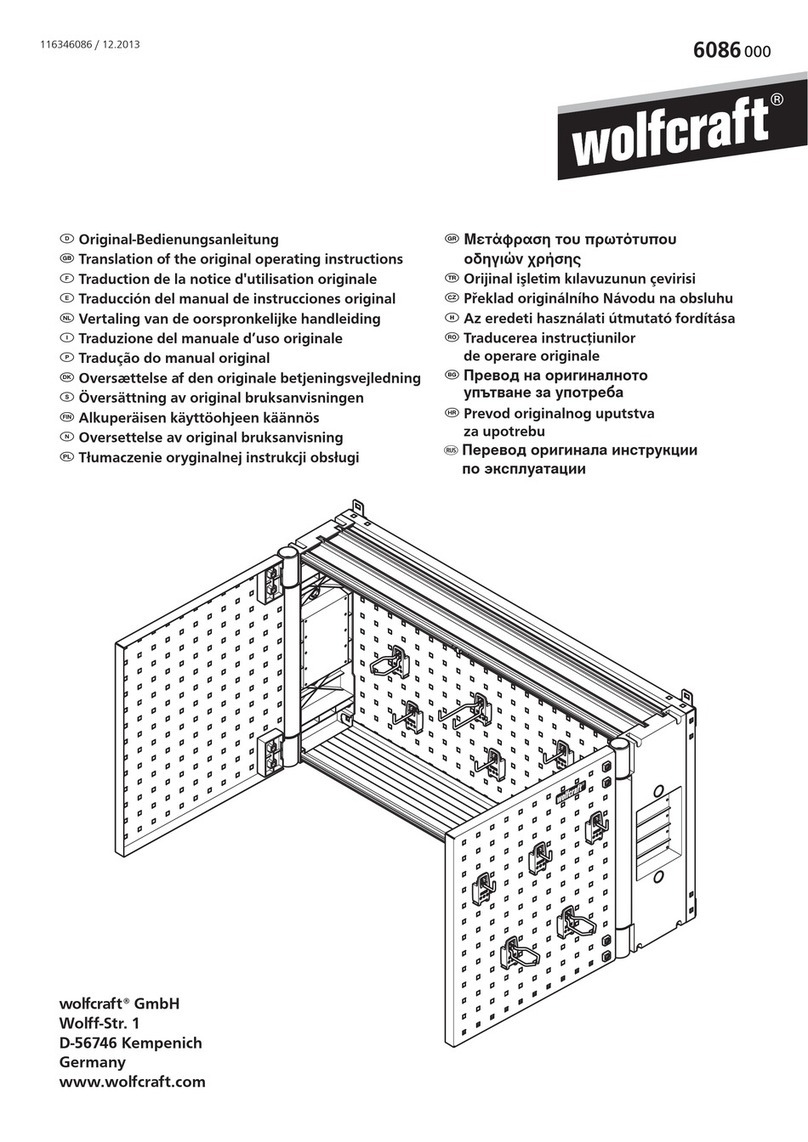 116346086 / 12.2013

6086 000

wolfcraft®

D Original-Bedienungsanleitung
GB Translation of the original operating instructions
F Traduction de la notice d'utilisation originale
E Traducción del manual de instrucciones original
NL Vertaling van de oorspronkelijke handleiding
I Traduzione del manuale d'uso originale
P Tradução do manual original
DK Oversættelse af den originale betjeningsvejledning
S Översättning av original bruksanvisningen
FIN Alkuperäisen käyttöohjeen käännös
N Oversettelse av original bruksanvisning
PL Tłumaczenie oryginalnej instrukcji obsługi

GR Μετάφραση του πρωτότυπου οδηγιών χρήσης
TR Orijinal işletim kılavuzunun çevirisi
CZ Překlad originálního Návodu na obsluhu
H Az eredeti használati útmutató fordítása
RO Traducerea instrucțiunilor de operare originale
BG Превод на оригиналното упътване за употреба
HR Prevod originalnog uputstva za upotrebu
RUS Перевод оригинала инструкции по эксплуатации

wolfcraft® GmbH
Wolff-Str. 1
D-56746 Kempenich
Germany
www.wolfcraft.com